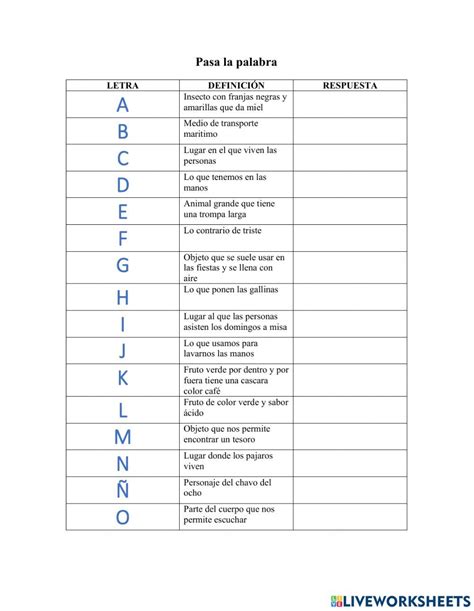 Pasa la palabra

| LETRA | DEFINICIÓN | RESPUESTA |
|---|---|---|
| A | Insecto con franjas negras y amarillas que da miel | |
| B | Medio de transporte maritimo | |
| C | Lugar en el que viven las personas | |
| D | Lo que tenemos en las manos | |
| E | Animal grande que tiene una trompa larga | |
| F | Lo contrario de triste | |
| G | Objeto que se suele usar en las fiestas y se llena con aire | |
| H | Lo que ponen las gallinas | |
| I | Lugar al que las personas asisten los domingos a misa | |
| J | Lo que usamos para lavarnos las manos | |
| K | Fruto verde por dentro y por fuera tiene una cascara color café | |
| L | Fruto de color verde y sabor ácido | |
| M | Objeto que nos permite encontrar un tesoro | |
| N | Lugar donde los pajaros viven | |
| Ñ | Personaje del chavo del ocho | |
| O | Parte del cuerpo que nos permite escuchar | |

LIVEWORKSHEETS